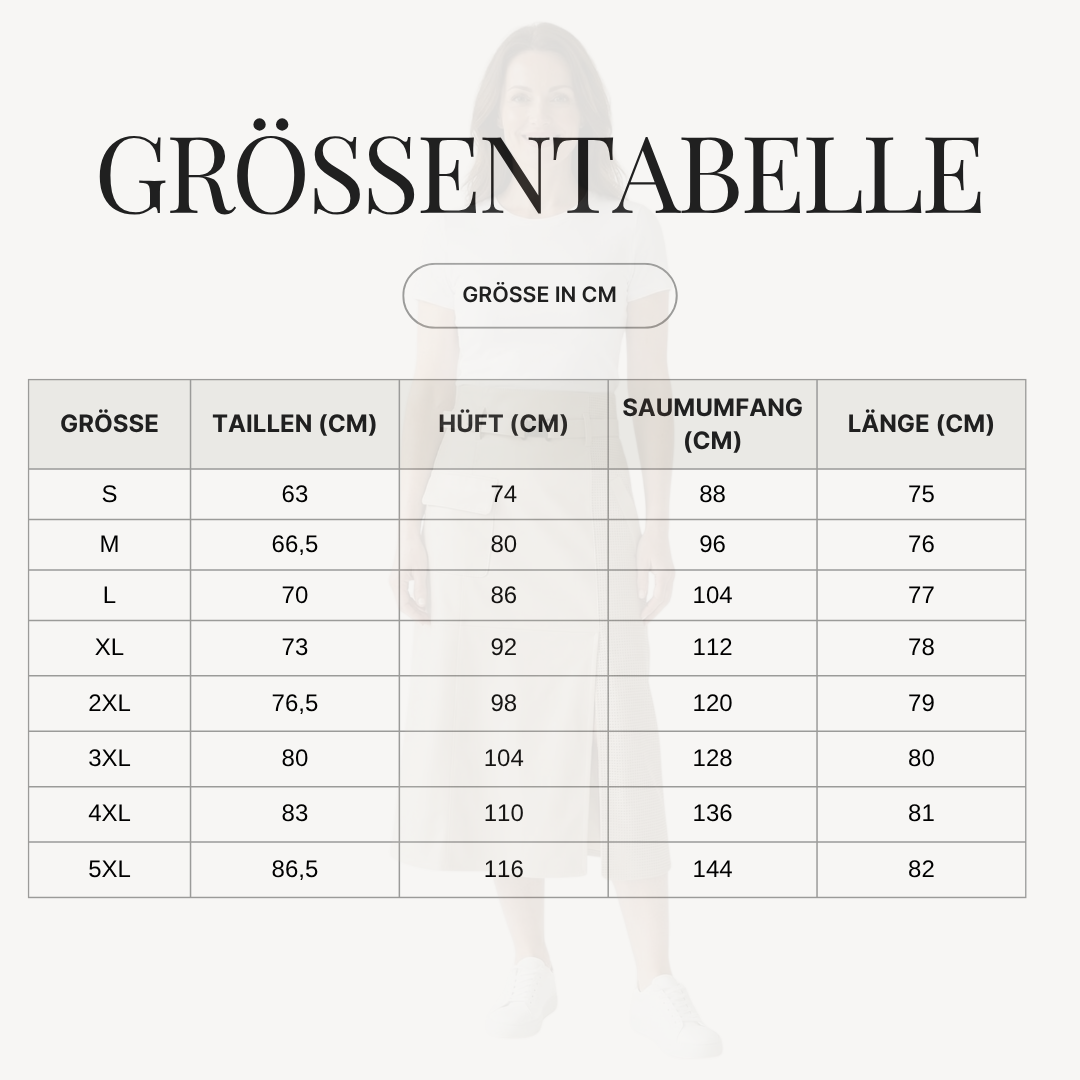 GRÖSSENTABELLE

GRÖSSE IN CM

| GRÖSSE | TAILLEN (CM) | HÜFT (CM) | SAUMUMFANG (CM) | LÄNGE (CM) |
|---|---|---|---|---|
| S | 63 | 74 | 88 | 75 |
| M | 66,5 | 80 | 96 | 76 |
| L | 70 | 86 | 104 | 77 |
| XL | 73 | 92 | 112 | 78 |
| 2XL | 76,5 | 98 | 120 | 79 |
| 3XL | 80 | 104 | 128 | 80 |
| 4XL | 83 | 110 | 136 | 81 |
| 5XL | 86,5 | 116 | 144 | 82 |